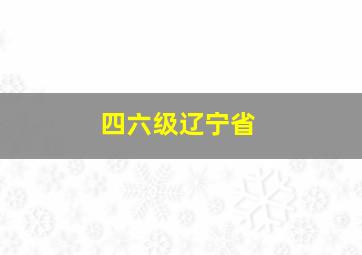 四六级辽宁省